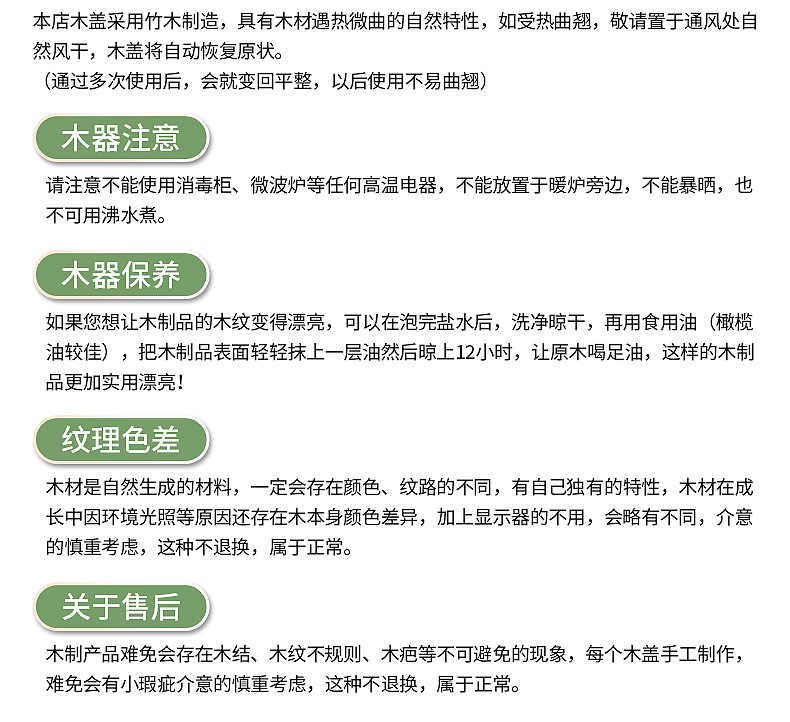 本店木盖采用竹木制造，具有木材遇热微曲的自然特性，如受热曲翘，敬请置于通风处自然风干，木盖将自动恢复原状。
（通过多次使用后，会就变回平整，以后使用不易曲翘）

木器注意

请注意不能使用消毒柜、微波炉等任何高温电器，不能放置于暖炉旁边，不能暴晒，也不可用沸水煮。

木器保养

如果您想让木制品的木纹变得漂亮，可以在泡完盐水后，洗净晾干，再用食用油（橄榄油较佳），把木制品表面轻轻抹上一层油然后晾上12小时，让原木喝足油，这样的木制品更加实用漂亮！

纹理色差

木材是自然生成的材料，一定会存在颜色、纹路的不同，有自己独有的特性，木材在成长中因环境光照等原因还存在木本身颜色差异，加上显示器的不用，会略有不同，介意的慎重考虑，这种不退换，属于正常。

关于售后

木制产品难免会存在木结、木纹不规则、木疤等不可避免的现象，每个木盖手工制作，难免会有小瑕疵介意的慎重考虑，这种不退换，属于正常。